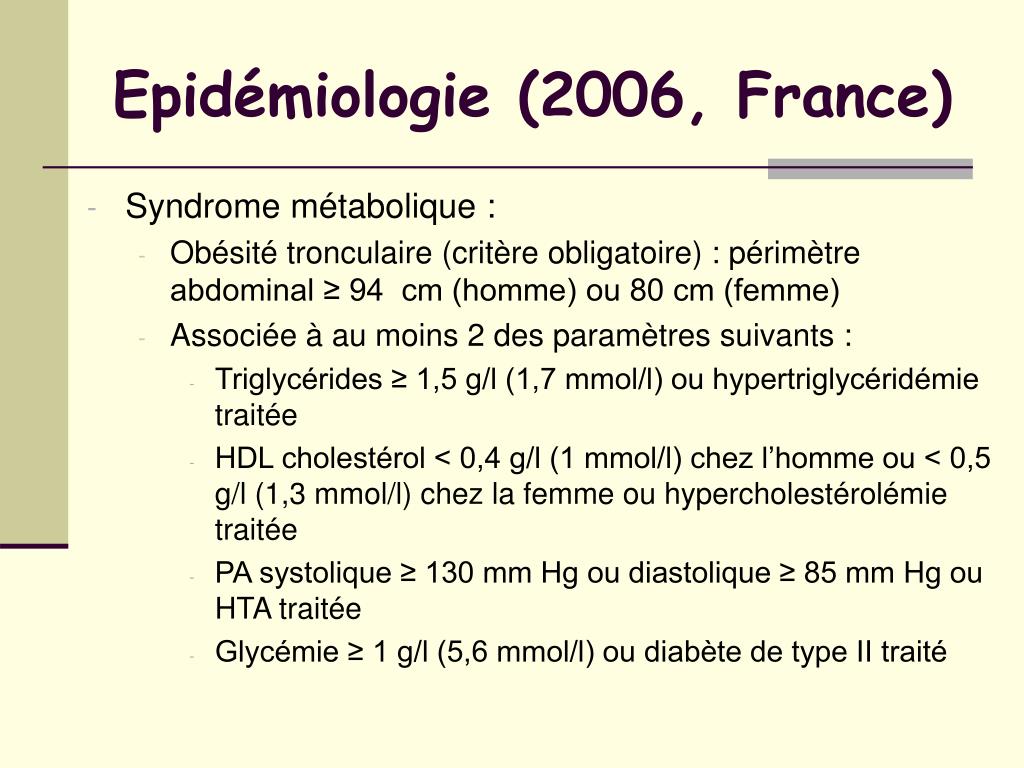 Epidémiologie (2006, France)

- Syndrome métabolique :
  - Obésité tronculaire (critère obligatoire) : périmètre abdominal ≥ 94 cm (homme) ou 80 cm (femme)
  - Associée à au moins 2 des paramètres suivants :
    - Triglycérides ≥ 1,5 g/l (1,7 mmol/l) ou hypertriglycéridémie traitée
    - HDL cholestérol < 0,4 g/l (1 mmol/l) chez l'homme ou < 0,5 g/l (1,3 mmol/l) chez la femme ou hypercholestérolémie traitée
    - PA systolique ≥ 130 mm Hg ou diastolique ≥ 85 mm Hg ou HTA traitée
    - Glycémie ≥ 1 g/l (5,6 mmol/l) ou diabète de type II traité